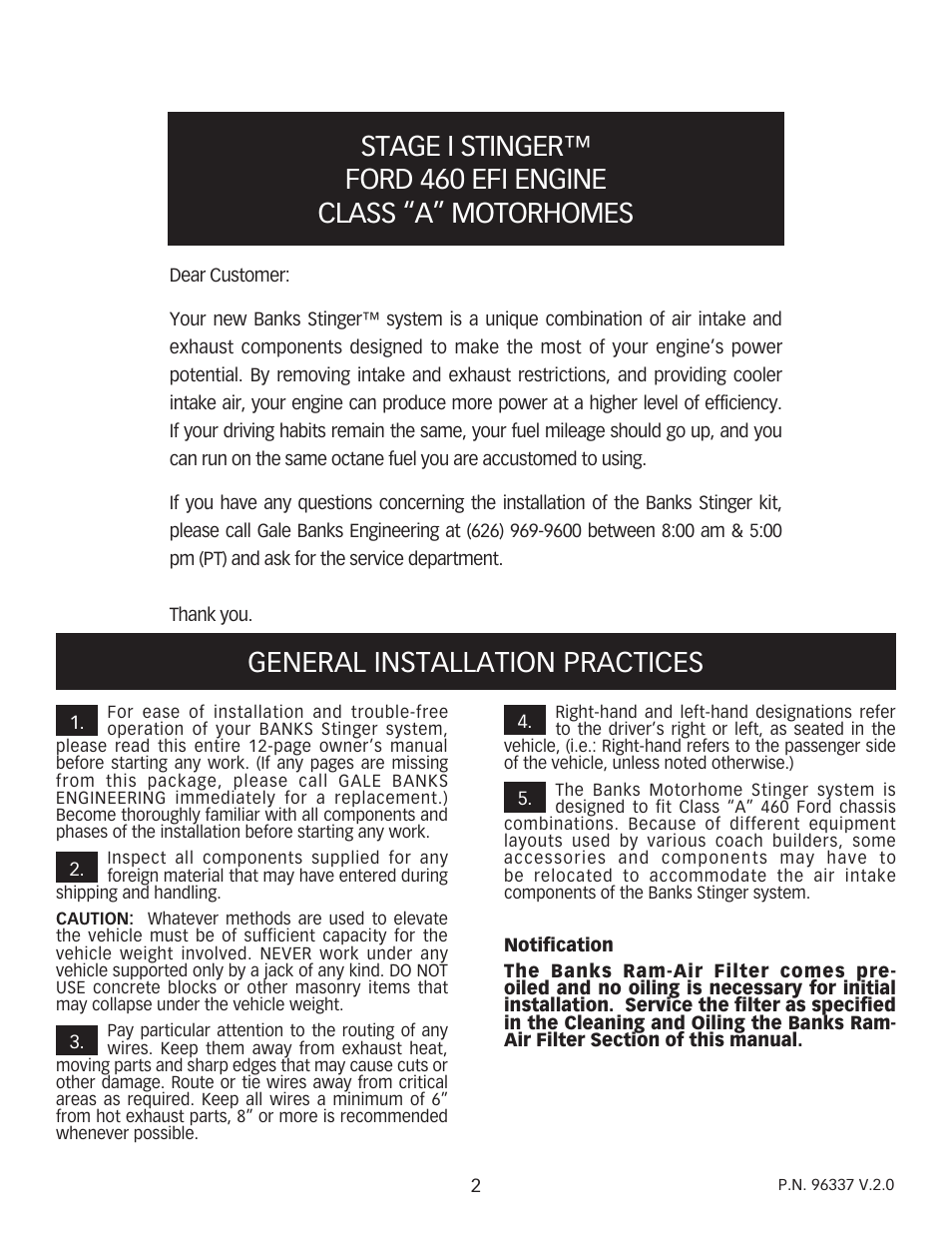 STAGE I STINGER™
FORD 460 EFI ENGINE
CLASS “A” MOTORHOMES

Dear Customer:

Your new Banks Stinger™ system is a unique combination of air intake and exhaust components designed to make the most of your engine’s power potential. By removing intake and exhaust restrictions, and providing cooler intake air, your engine can produce more power at a higher level of efficiency. If your driving habits remain the same, your fuel mileage should go up, and you can run on the same octane fuel you are accustomed to using.

If you have any questions concerning the installation of the Banks Stinger kit, please call Gale Banks Engineering at (626) 969-9600 between 8:00 am & 5:00 pm (PT) and ask for the service department.

Thank you.

GENERAL INSTALLATION PRACTICES

1. For ease of installation and trouble-free operation of your BANKS Stinger system, please read this entire 12-page owner’s manual before starting any work. (If any pages are missing from this package, please call GALE BANKS ENGINEERING immediately for a replacement.) Become thoroughly familiar with all components and phases of the installation before starting any work.

2. Inspect all components supplied for any foreign material that may have entered during shipping and handling.

CAUTION: Whatever methods are used to elevate the vehicle must be of sufficient capacity for the vehicle weight involved. NEVER work under any vehicle supported only by a jack of any kind. DO NOT USE concrete blocks or other masonry items that may collapse under the vehicle weight.

3. Pay particular attention to the routing of any wires. Keep them away from exhaust heat, moving parts and sharp edges that may cause cuts or other damage. Route or tie wires away from critical areas as required. Keep all wires a minimum of 6” from hot exhaust parts, 8” or more is recommended whenever possible.

4. Right-hand and left-hand designations refer to the driver’s right or left, as seated in the vehicle, (i.e.: Right-hand refers to the passenger side of the vehicle, unless noted otherwise.)

5. The Banks Motorhome Stinger system is designed to fit Class “A” 460 Ford chassis combinations. Because of different equipment layouts used by various coach builders, some accessories and components may have to be relocated to accommodate the air intake components of the Banks Stinger system.

Notification

The Banks Ram-Air Filter comes pre-oiled and no oiling is necessary for initial installation. Service the filter as specified in the Cleaning and Oiling the Banks Ram-Air Filter Section of this manual.

2

P.N. 96337 V.2.0